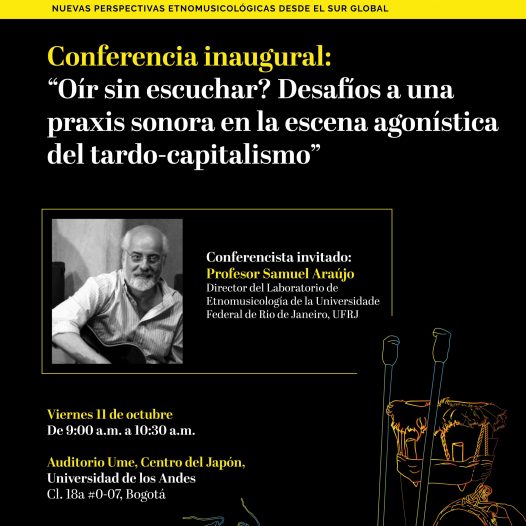 NUEVAS PERSPECTIVAS ETNOMUSICOLÓGICAS DESDE EL SUR GLOBAL

Conferencia inaugural:
"Oír sin escuchar? Desafíos a una praxis sonora en la escena agonística del tardo-capitalismo"

Conferencista invitado:
Profesor Samuel Araújo
Director del Laboratorio de Etnomusicología de la Universidade Federal de Rio de Janeiro, UFRJ

Viernes 11 de octubre
De 9:00 a.m. a 10:30 a.m.

Auditorio Ume, Centro del Japón,
Universidad de los Andes
Cl. 18a #0-07, Bogotá